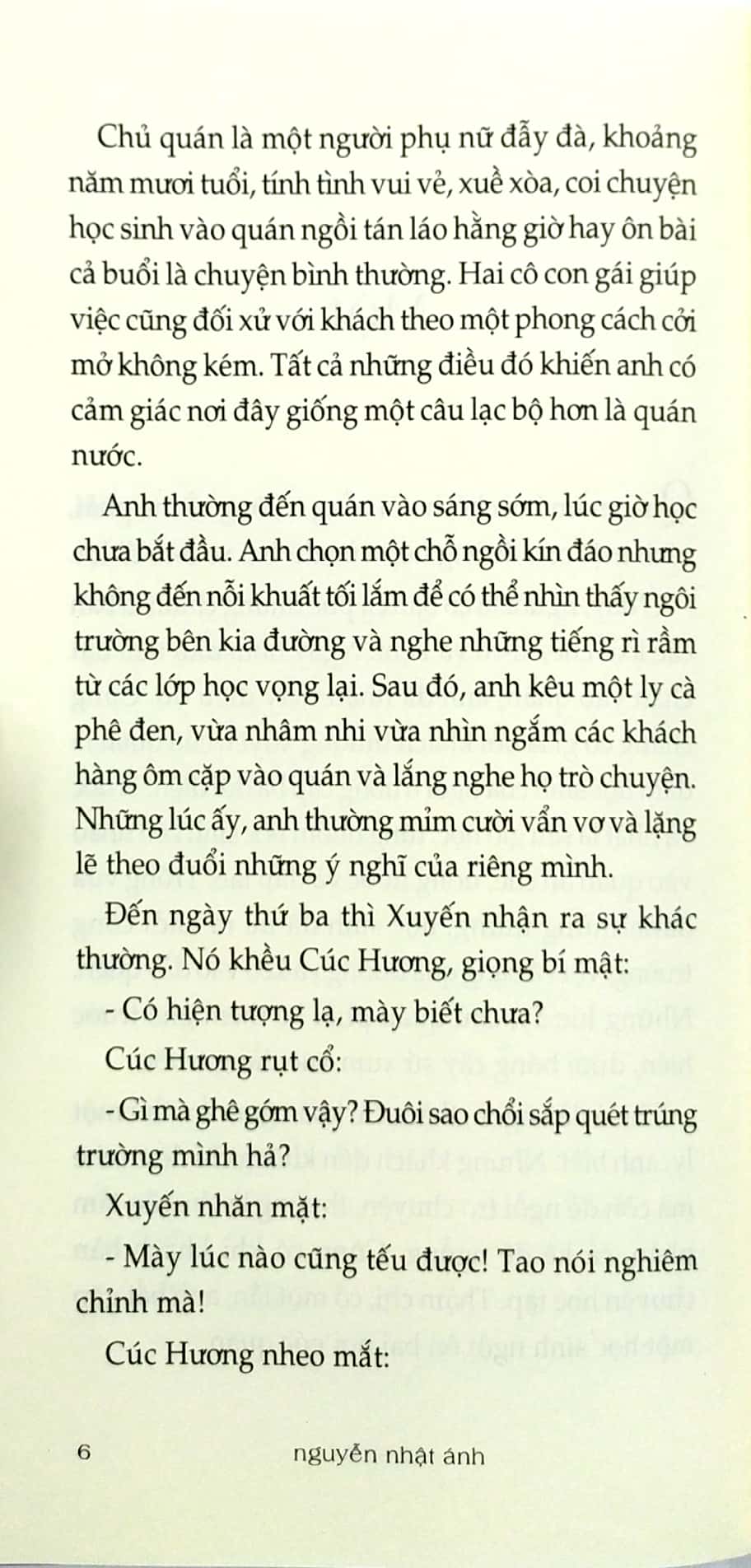 Chủ quán là một người phụ nữ đẫy đà, khoảng năm mươi tuổi, tính tình vui vẻ, xuề xòa, coi chuyện học sinh vào quán ngồi tán láo hằng giờ hay ôn bài cả buổi là chuyện bình thường. Hai cô con gái giúp việc cũng đối xử với khách theo một phong cách cởi mở không kém. Tất cả những điều đó khiến anh có cảm giác nơi đây giống một câu lạc bộ hơn là quán nước.

Anh thường đến quán vào sáng sớm, lúc giờ học chưa bắt đầu. Anh chọn một chỗ ngồi kín đáo nhưng không đến nỗi khuất tối lắm để có thể nhìn thấy ngôi trường bên kia đường và nghe những tiếng rì rầm từ các lớp học vọng lại. Sau đó, anh kêu một ly cà phê đen, vừa nhâm nhi vừa nhìn ngắm các khách hàng ôm cặp vào quán và lắng nghe họ trò chuyện. Những lúc ấy, anh thường mỉm cười vẩn vơ và lặng lẽ theo đuổi những ý nghĩ của riêng mình.

Đến ngày thứ ba thì Xuyến nhận ra sự khác thường. Nó khều Cúc Hương, giọng bí mật:

- Có hiện tượng lạ, mày biết chưa?

Cúc Hương rụt cổ:

- Gì mà ghê gớm vậy? Đuôi sao chổi sắp quét trúng trường mình hả?

Xuyến nhăn mặt:

- Mày lúc nào cũng tếu được! Tao nói nghiêm chỉnh mà!

Cúc Hương nheo mắt:

6 nguyễn nhật ánh